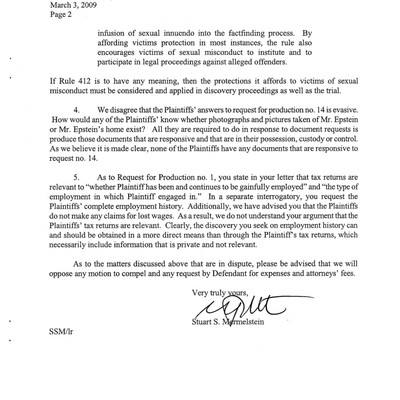 March 3, 2009
Page 2

infusion of sexual innuendo into the factfinding process. By affording victims protection in most instances, the rule also encourages victims of sexual misconduct to institute and to participate in legal proceedings against alleged offenders.

If Rule 412 is to have any meaning, then the protections it affords to victims of sexual misconduct must be considered and applied in discovery proceedings as well as the trial.

4. We disagree that the Plaintiffs' answers to request for production no. 14 is evasive. How would any of the Plaintiffs' know whether photographs and pictures taken of Mr. Epstein or Mr. Epstein's home exist? All they are required to do in response to document requests is produce those documents that are responsive and that are in their possession, custody or control. As we believe it is made clear, none of the Plaintiffs have any documents that are responsive to request no. 14.

5. As to Request for Production no. 1, you state in your letter that tax returns are relevant to "whether Plaintiff has been and continues to be gainfully employed" and "the type of employment in which Plaintiff engaged in." In a separate interrogatory, you request the Plaintiffs' complete employment history. Additionally, we have advised you that the Plaintiffs do not make any claims for lost wages. As a result, we do not understand your argument that the Plaintiffs' tax returns are relevant. Clearly, the discovery you seek on employment history can and should be obtained in a more direct means than through the Plaintiff's tax returns, which necessarily include information that is private and not relevant.

As to the matters discussed above that are in dispute, please be advised that we will oppose any motion to compel and any request by Defendant for expenses and attorneys' fees.

Very truly yours,

Stuart S. Mermelstein

SSM/lr